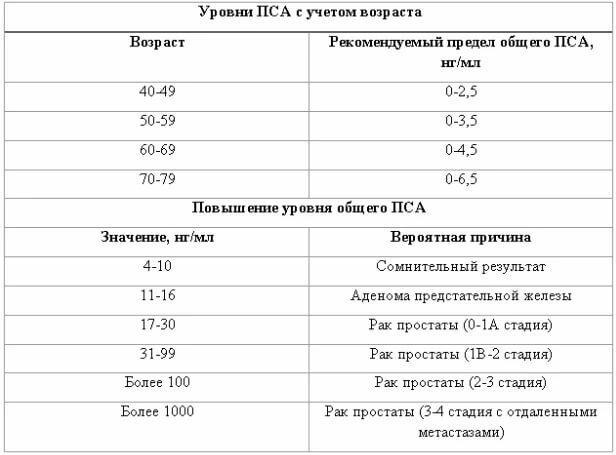 | Уровни ПСА с учетом возраста | |
|---|---|
| Возраст | Рекомендуемый предел общего ПСА, нг/мл |
| 40-49 | 0-2,5 |
| 50-59 | 0-3,5 |
| 60-69 | 0-4,5 |
| 70-79 | 0-6,5 |
| Повышение уровня общего ПСА | |
| Значение, нг/мл | Вероятная причина |
| 4-10 | Сомнительный результат |
| 11-16 | Аденома предстательной железы |
| 17-30 | Рак простаты (0-1А стадия) |
| 31-99 | Рак простаты (1В-2 стадия) |
| Более 100 | Рак простаты (2-3 стадия) |
| Более 1000 | Рак простаты (3-4 стадия с отдаленными метастазами) |